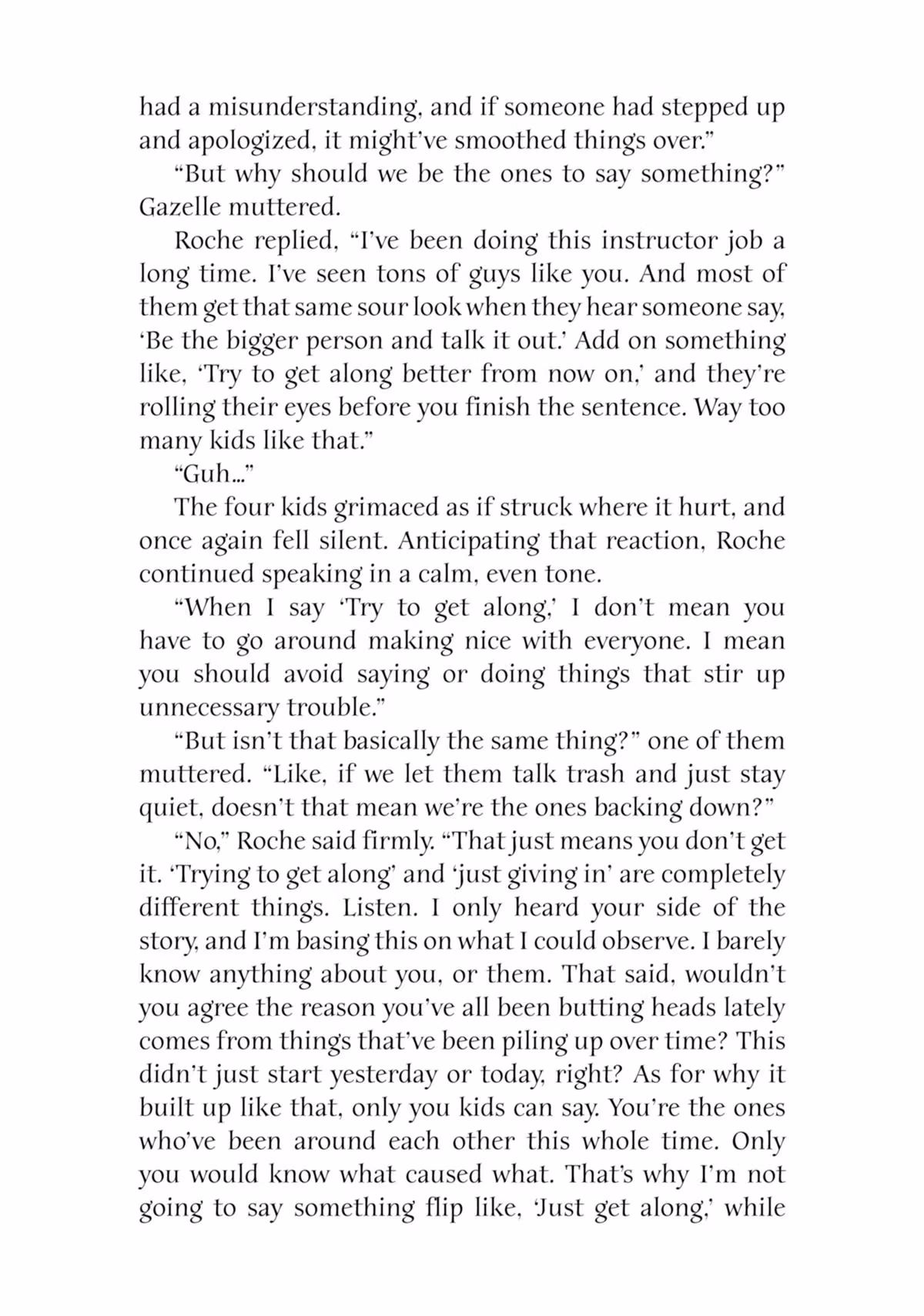 had a misunderstanding, and if someone had stepped up and apologized, it might've smoothed things over."

"But why should we be the ones to say something?" Gazelle muttered.

Roche replied, "I've been doing this instructor job a long time. I've seen tons of guys like you. And most of them get that same sour look when they hear someone say, 'Be the bigger person and talk it out.' Add on something like, 'Try to get along better from now on,' and they're rolling their eyes before you finish the sentence. Way too many kids like that."

"Guh..."

The four kids grimaced as if struck where it hurt, and once again fell silent. Anticipating that reaction, Roche continued speaking in a calm, even tone.

"When I say 'Try to get along,' I don't mean you have to go around making nice with everyone. I mean you should avoid saying or doing things that stir up unnecessary trouble."

"But isn't that basically the same thing?" one of them muttered. "Like, if we let them talk trash and just stay quiet, doesn't that mean we're the ones backing down?"

"No," Roche said firmly. "That just means you don't get it. 'Trying to get along' and 'just giving in' are completely different things. Listen. I only heard your side of the story, and I'm basing this on what I could observe. I barely know anything about you, or them. That said, wouldn't you agree the reason you've all been butting heads lately comes from things that've been piling up over time? This didn't just start yesterday or today, right? As for why it built up like that, only you kids can say. You're the ones who've been around each other this whole time. Only you would know what caused what. That's why I'm not going to say something flip like, 'Just get along,' while